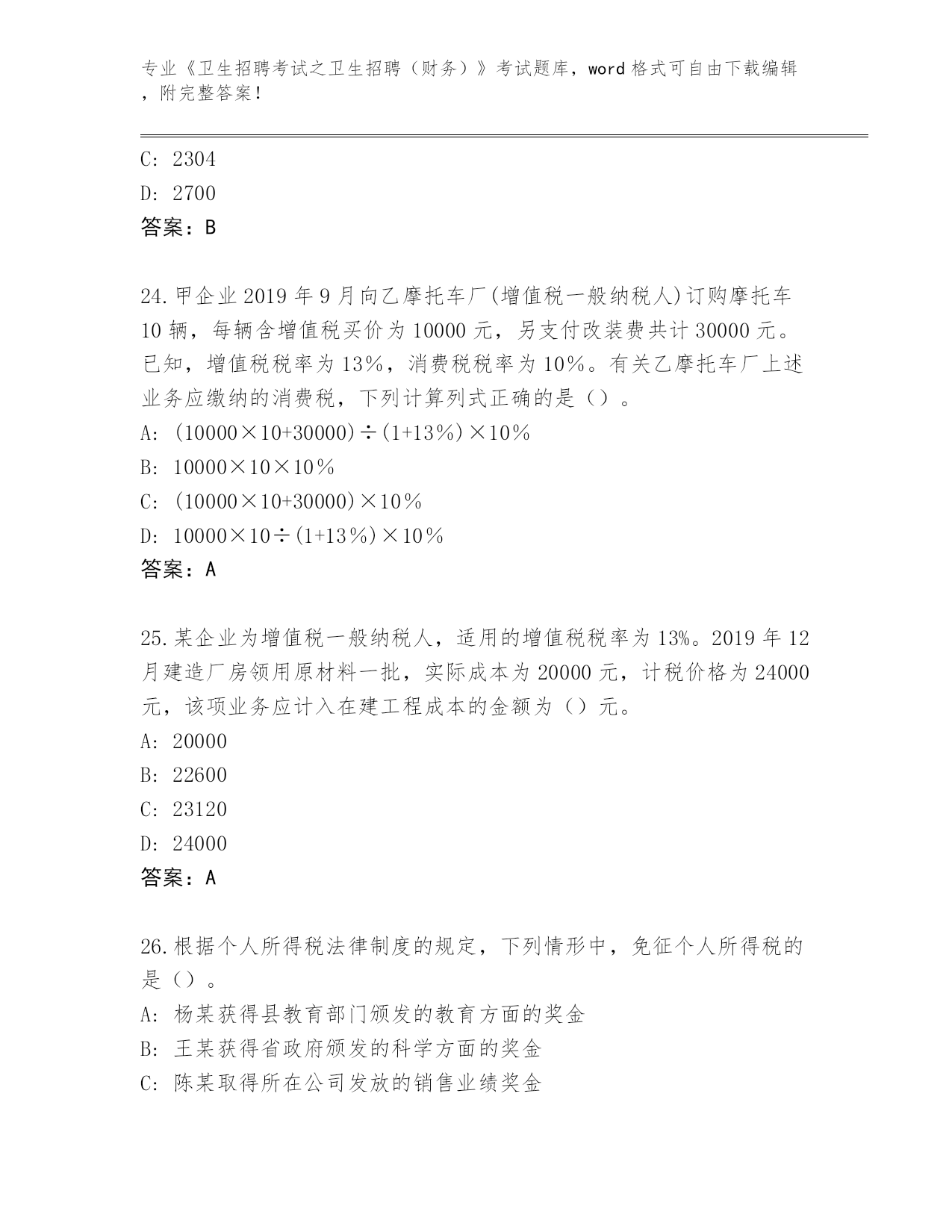 专业《卫生招聘考试之卫生招聘（财务）》考试题库，word 格式可自由下载编辑，附完整答案！

C: 2304
D: 2700
答案：B

24.甲企业 2019 年 9 月向乙摩托车厂(增值税一般纳税人)订购摩托车 10 辆，每辆含增值税买价为 10000 元，另支付改装费共计 30000 元。已知，增值税税率为 13%，消费税税率为 10%。有关乙摩托车厂上述业务应缴纳的消费税，下列计算列式正确的是（）。
A: (10000×10+30000)÷(1+13%)×10%
B: 10000×10×10%
C: (10000×10+30000)×10%
D: 10000×10÷(1+13%)×10%
答案：A

25.某企业为增值税一般纳税人，适用的增值税税率为 13%。2019 年 12 月建造厂房领用原材料一批，实际成本为 20000 元，计税价格为 24000 元，该项业务应计入在建工程成本的金额为（）元。
A: 20000
B: 22600
C: 23120
D: 24000
答案：A

26.根据个人所得税法律制度的规定，下列情形中，免征个人所得税的是（）。
A: 杨某获得县教育部门颁发的教育方面的奖金
B: 王某获得省政府颁发的科学方面的奖金
C: 陈某取得所在公司发放的销售业绩奖金